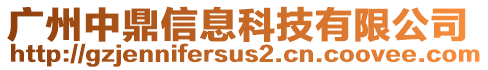 广州中鼎信息科技有限公司
http://gzjennifersus2.cn.coovee.com